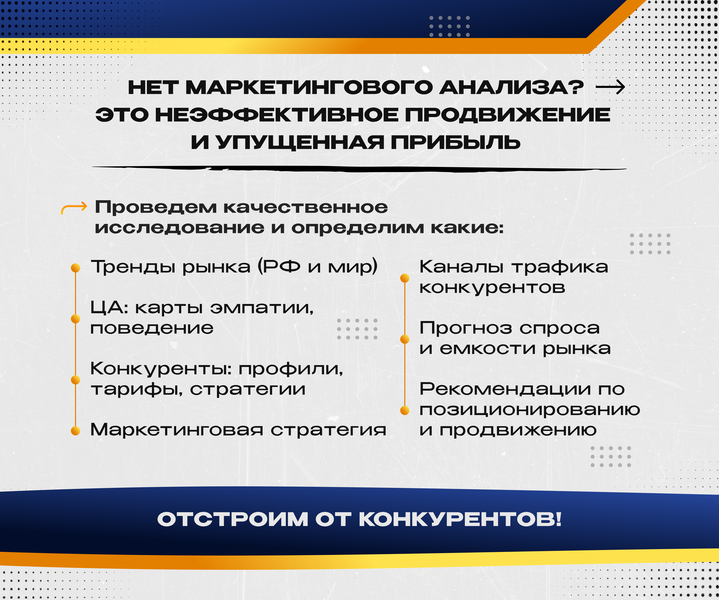 НЕТ МАРКЕТИНГОВОГО АНАЛИЗА? →
ЭТО НЕЭФФЕКТИВНОЕ ПРОДВИЖЕНИЕ
И УПУЩЕННАЯ ПРИБЫЛЬ

Проведем качественное исследование и определим какие:

Тренды рынка (РФ и мир)

ЦА: карты эмпатии, поведение

Конкуренты: профили, тарифы, стратегии

Маркетинговая стратегия

Каналы трафика конкурентов

Прогноз спроса и емкости рынка

Рекомендации по позиционированию и продвижению

ОТСТРОИМ ОТ КОНКУРЕНТОВ!